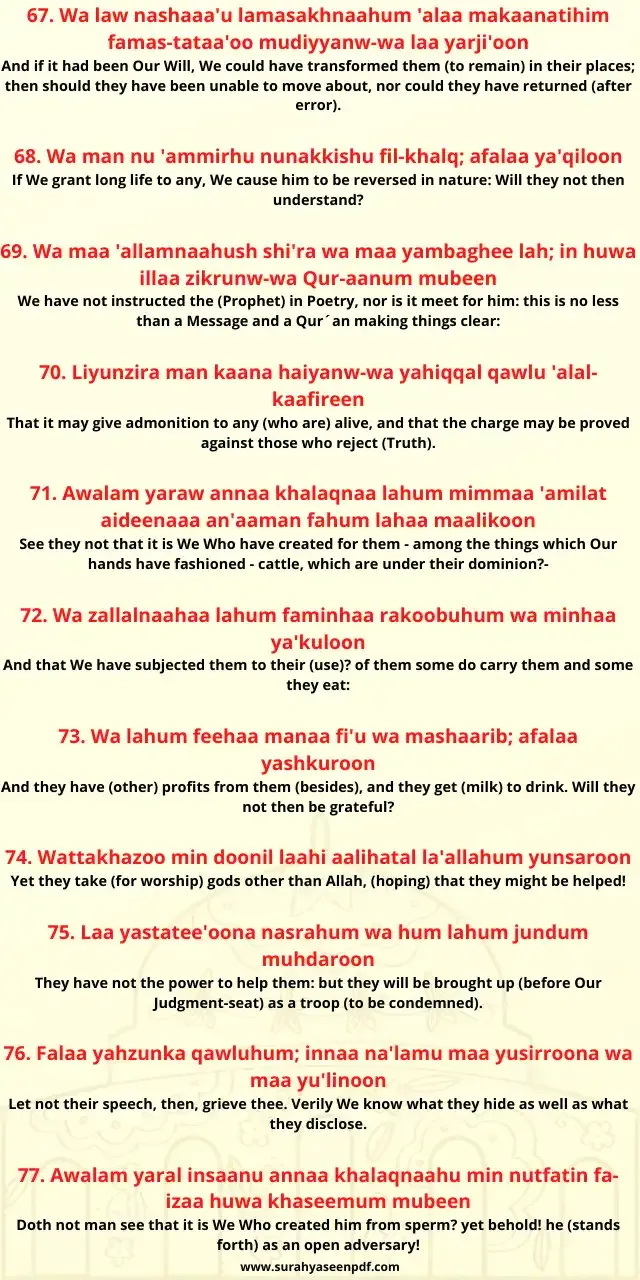 67. Wa law nashaaa'u lamasakhnaahum 'alaa makaanatihim famas-tataa'oo mudiyyanw-wa laa yarji'oon
And if it had been Our Will, We could have transformed them (to remain) in their places; then should they have been unable to move about, nor could they have returned (after error).

68. Wa man nu 'ammirhu nunakkishu fil-khalq; afalaa ya'qiloon
If We grant long life to any, We cause him to be reversed in nature: Will they not then understand?

69. Wa maa 'allamnaahush shi'ra wa maa yambaghee lah; in huwa illaa zikrunw-wa Qur-aanum mubeen
We have not instructed the (Prophet) in Poetry, nor is it meet for him: this is no less than a Message and a Qur´an making things clear:

70. Liyunzira man kaana haiyanw-wa yahiqqal qawlu 'alal-kaafireen
That it may give admonition to any (who are) alive, and that the charge may be proved against those who reject (Truth).

71. Awalam yaraw annaa khalaqnaa lahum mimmaa 'amilat aideenaaa an'aaman fahum lahaa maalikoon
See they not that it is We Who have created for them - among the things which Our hands have fashioned - cattle, which are under their dominion?-

72. Wa zallalnaahaa lahum faminhaa rakoobuhum wa minhaa ya'kuloon
And that We have subjected them to their (use)? of them some do carry them and some they eat:

73. Wa lahum feehaa manaa fi'u wa mashaarib; afalaa yashkuroon
And they have (other) profits from them (besides), and they get (milk) to drink. Will they not then be grateful?

74. Wattakhazoo min doonil laahi aalihatal la'allahum yunsaroon
Yet they take (for worship) gods other than Allah, (hoping) that they might be helped!

75. Laa yastatee'oona nasrahum wa hum lahum jundum muhdaroon
They have not the power to help them: but they will be brought up (before Our Judgment-seat) as a troop (to be condemned).

76. Falaa yahzunka qawluhum; innaa na'lamu maa yusirroona wa maa yu'linoon
Let not their speech, then, grieve thee. Verily We know what they hide as well as what they disclose.

77. Awalam yaral insaanu annaa khalaqnaahu min nutfatin fa-izaa huwa khaseemum mubeen
Doth not man see that it is We Who created him from sperm? yet behold! he (stands forth) as an open adversary!

www.surahyaseenpdf.com